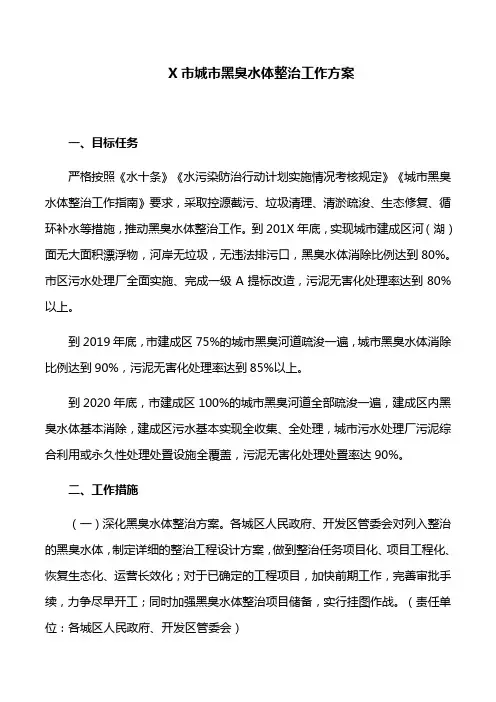 X 市城市黑臭水体整治工作方案

一、目标任务

严格按照《水十条》《水污染防治行动计划实施情况考核规定》《城市黑臭水体整治工作指南》要求，采取控源截污、垃圾清理、清淤疏浚、生态修复、循环补水等措施，推动黑臭水体整治工作。到 201X 年底，实现城市建成区河（湖）面无大面积漂浮物，河岸无垃圾，无违法排污口，黑臭水体消除比例达到 80%。市区污水处理厂全面实施、完成一级 A 提标改造，污泥无害化处理率达到 80%以上。

到 2019 年底，市建成区 75%的城市黑臭河道疏浚一遍，城市黑臭水体消除比例达到 90%，污泥无害化处理率达到 85%以上。

到 2020 年底，市建成区 100%的城市黑臭河道全部疏浚一遍，建成区内黑臭水体基本消除，建成区污水基本实现全收集、全处理，城市污水处理厂污泥综合利用或永久性处理处置设施全覆盖，污泥无害化处理处置率达 90%。

二、工作措施

（一）深化黑臭水体整治方案。各城区人民政府、开发区管委会对列入整治的黑臭水体，制定详细的整治工程设计方案，做到整治任务项目化、项目工程化、恢复生态化、运营长效化；对于已确定的工程项目，加快前期工作，完善审批手续，力争尽早开工；同时加强黑臭水体整治项目储备，实行挂图作战。（责任单位：各城区人民政府、开发区管委会）